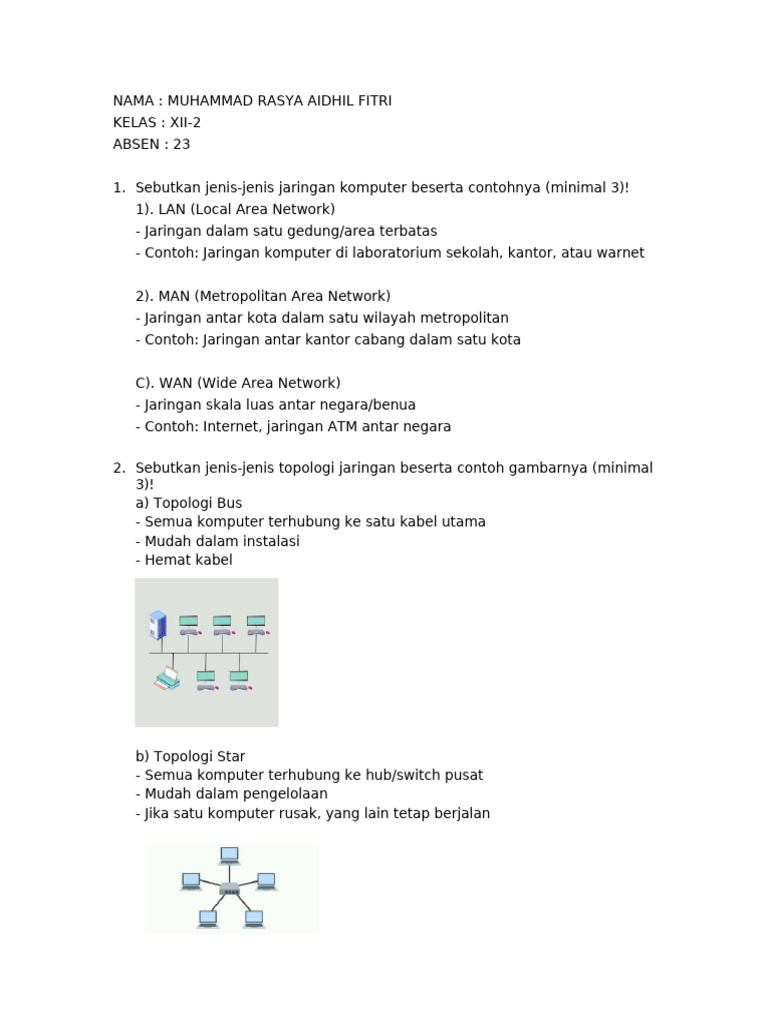 NAMA : MUHAMMAD RASYA AIDHIL FITRI
KELAS : XII-2
ABSEN : 23

1. Sebutkan jenis-jenis jaringan komputer beserta contohnya (minimal 3)!
1). LAN (Local Area Network)
- Jaringan dalam satu gedung/area terbatas
- Contoh: Jaringan komputer di laboratorium sekolah, kantor, atau warnet

2). MAN (Metropolitan Area Network)
- Jaringan antar kota dalam satu wilayah metropolitan
- Contoh: Jaringan antar kantor cabang dalam satu kota

C). WAN (Wide Area Network)
- Jaringan skala luas antar negara/benua
- Contoh: Internet, jaringan ATM antar negara

2. Sebutkan jenis-jenis topologi jaringan beserta contoh gambarnya (minimal 3)!
a) Topologi Bus
- Semua komputer terhubung ke satu kabel utama
- Mudah dalam instalasi
- Hemat kabel

b) Topologi Star
- Semua komputer terhubung ke hub/switch pusat
- Mudah dalam pengelolaan
- Jika satu komputer rusak, yang lain tetap berjalan